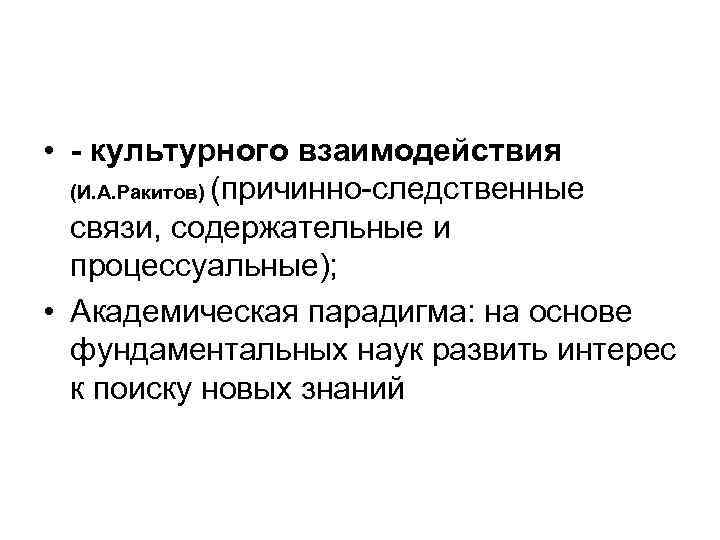 • - культурного взаимодействия (И.А.Ракитов) (причинно-следственные связи, содержательные и процессуальные);
• Академическая парадигма: на основе фундаментальных наук развить интерес к поиску новых знаний